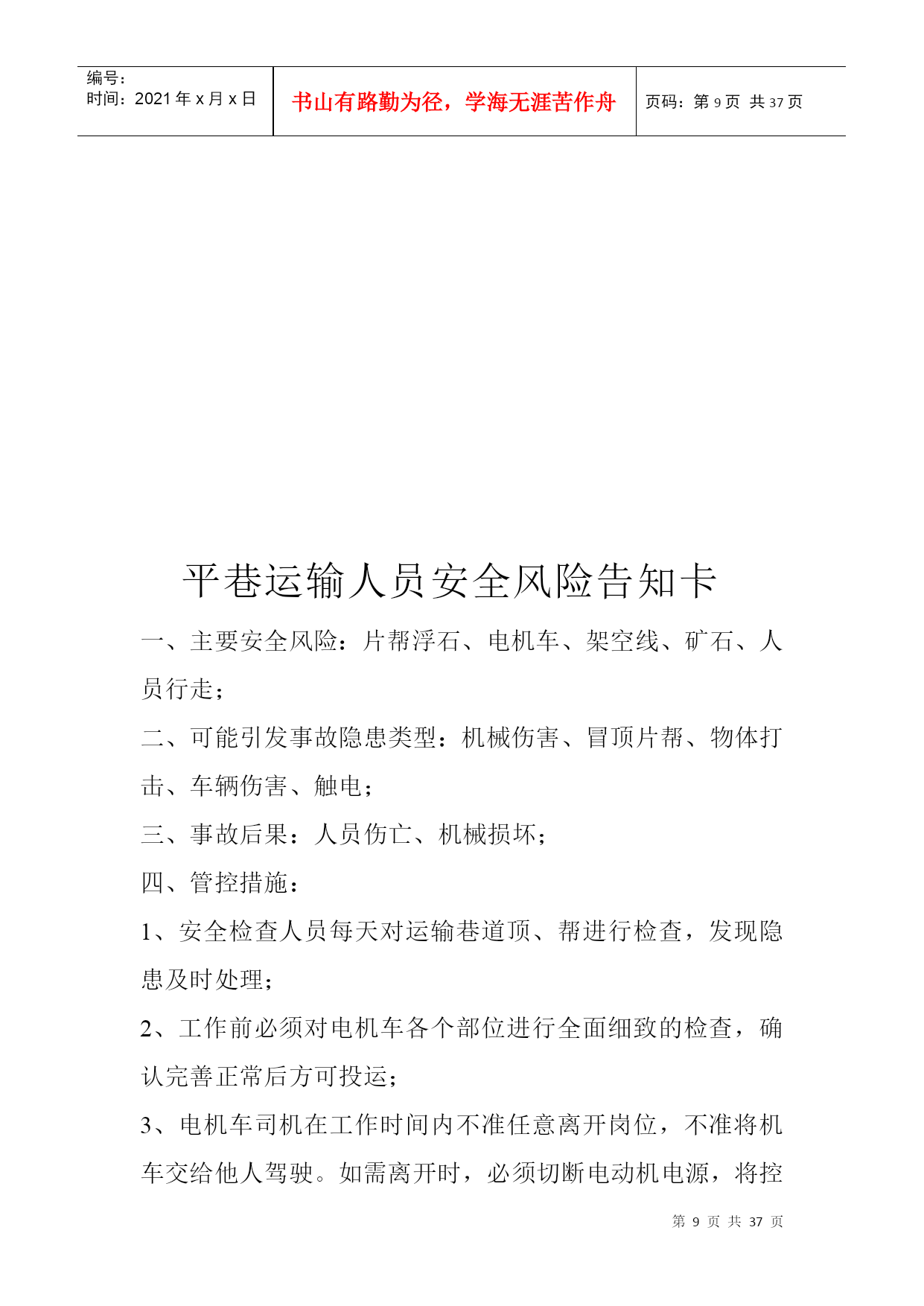 | 编号：<br>时间：2021 年 x 月 x 日 | 书山有路勤为径，学海无涯苦作舟 | 页码：第 9 页 共 37 页 |
|---|---|---|

平巷运输人员安全风险告知卡

一、主要安全风险：片帮浮石、电机车、架空线、矿石、人员行走；

二、可能引发事故隐患类型：机械伤害、冒顶片帮、物体打击、车辆伤害、触电；

三、事故后果：人员伤亡、机械损坏；

四、管控措施：

1、安全检查人员每天对运输巷道顶、帮进行检查，发现隐患及时处理；

2、工作前必须对电机车各个部位进行全面细致的检查，确认完善正常后方可投运；

3、电机车司机在工作时间内不准任意离开岗位，不准将机车交给他人驾驶。如需离开时，必须切断电动机电源，将控

第 9 页 共 37 页